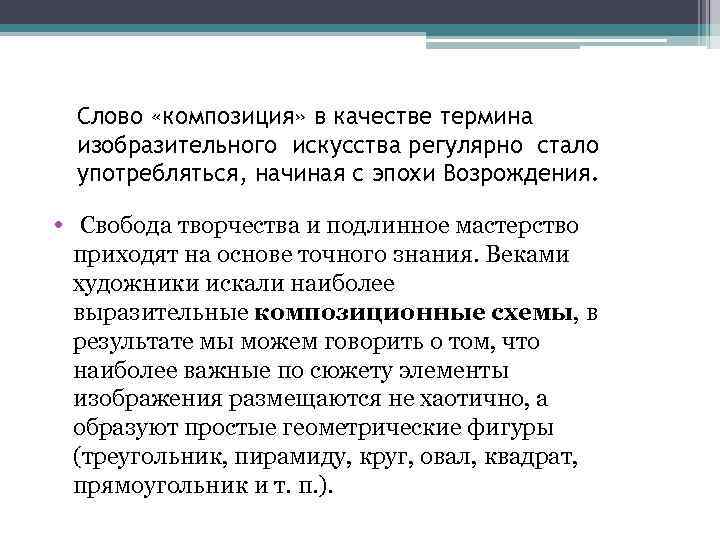 Слово «композиция» в качестве термина изобразительного искусства регулярно стало употребляться, начиная с эпохи Возрождения.

• Свобода творчества и подлинное мастерство приходят на основе точного знания. Веками художники искали наиболее выразительные **композиционные схемы**, в результате мы можем говорить о том, что наиболее важные по сюжету элементы изображения размещаются не хаотично, а образуют простые геометрические фигуры (треугольник, пирамиду, круг, овал, квадрат, прямоугольник и т. п.).